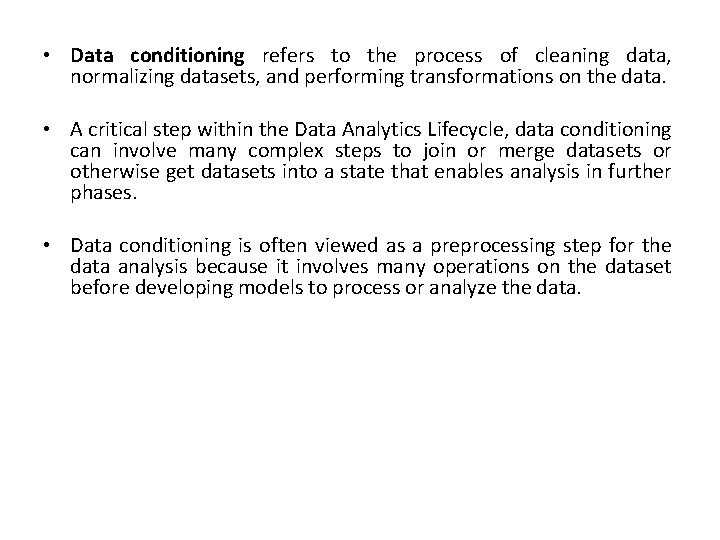 • Data conditioning refers to the process of cleaning data, normalizing datasets, and performing transformations on the data.

• A critical step within the Data Analytics Lifecycle, data conditioning can involve many complex steps to join or merge datasets or otherwise get datasets into a state that enables analysis in further phases.

• Data conditioning is often viewed as a preprocessing step for the data analysis because it involves many operations on the dataset before developing models to process or analyze the data.